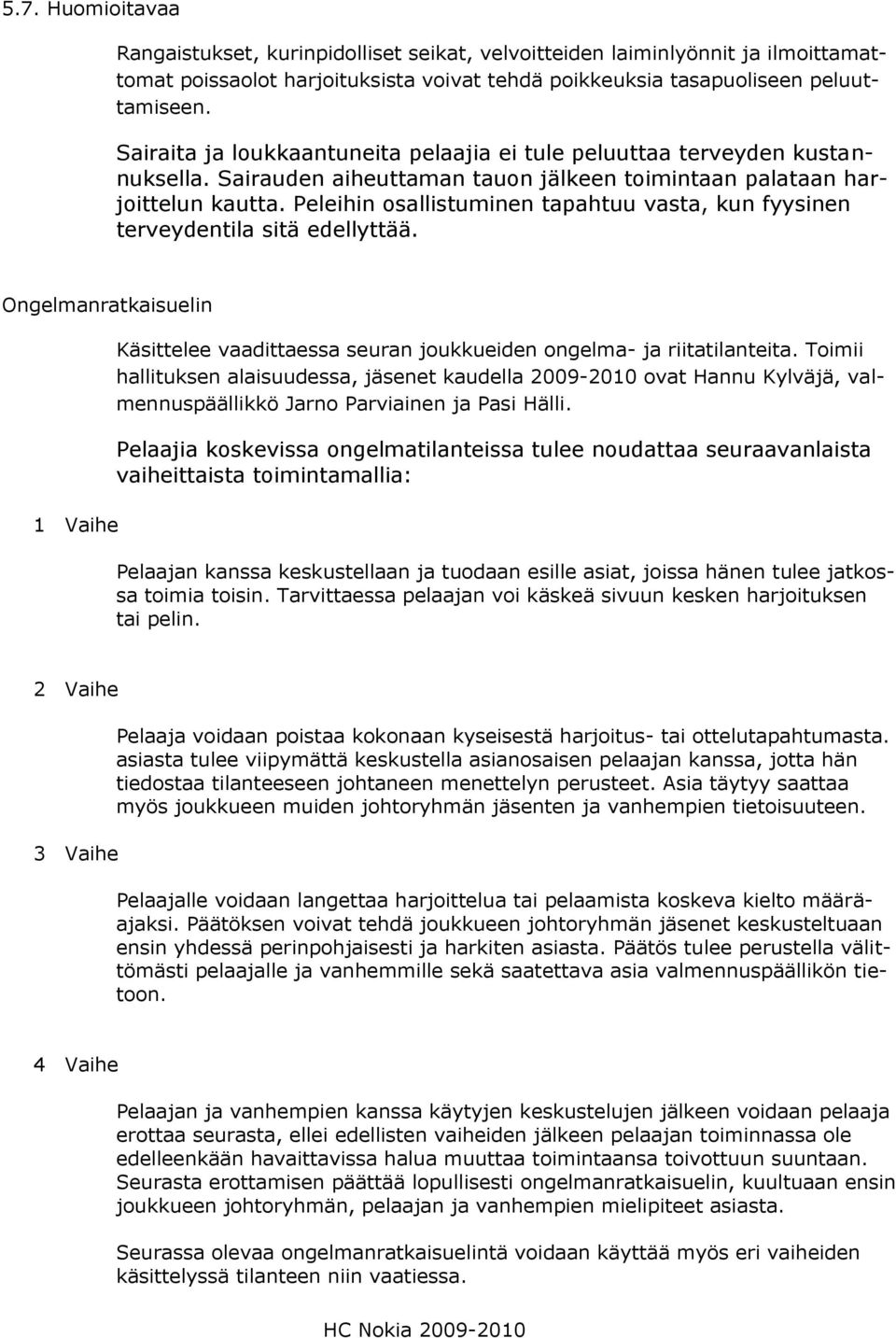 5.7. Huomioitavaa

Rangaistukset, kurinpidolliset seikat, velvoitteiden laiminlyönnit ja ilmoittamattomat poissaolot harjoituksista voivat tehdä poikkeuksia tasapuoliseen peluuttamiseen.

Sairaita ja loukkaantuneita pelaajia ei tule peluuttaa terveyden kustannuksella. Sairauden aiheuttaman tauon jälkeen toimintaan palataan harjoittelun kautta. Peleihin osallistuminen tapahtuu vasta, kun fyysinen terveydentila sitä edellyttää.

Ongelmanratkaisuelin

Käsittelee vaadittaessa seuran joukkueiden ongelma- ja riitatilanteita. Toimii hallituksen alaisuudessa, jäsenet kaudella 2009-2010 ovat Hannu Kylväjä, valmennuspäällikkö Jarno Parviainen ja Pasi Hälli.

Pelaajia koskevissa ongelmatilanteissa tulee noudattaa seuraavanlaista vaiheittaista toimintamallia:

1 Vaihe

Pelaajan kanssa keskustellaan ja tuodaan esille asiat, joissa hänen tulee jatkossa toimia toisin. Tarvittaessa pelaajan voi käskeä sivuun kesken harjoituksen tai pelin.

2 Vaihe

Pelaaja voidaan poistaa kokonaan kyseisestä harjoitus- tai ottelutapahtumasta. asiasta tulee viipymättä keskustella asianosaisen pelaajan kanssa, jotta hän tiedostaa tilanteeseen johtaneen menettelyn perusteet. Asia täytyy saattaa myös joukkueen muiden johtoryhmän jäsenten ja vanhempien tietoisuuteen.

3 Vaihe

Pelaajalle voidaan langettaa harjoittelua tai pelaamista koskeva kielto määräajaksi. Päätöksen voivat tehdä joukkueen johtoryhmän jäsenet keskusteltuaan ensin yhdessä perinpohjaisesti ja harkiten asiasta. Päätös tulee perustella välittömästi pelaajalle ja vanhemmille sekä saatettava asia valmennuspäällikön tietoon.

4 Vaihe

Pelaajan ja vanhempien kanssa käytyjen keskustelujen jälkeen voidaan pelaaja erottaa seurasta, ellei edellisten vaiheiden jälkeen pelaajan toiminnassa ole edelleenkään havaittavissa halua muuttaa toimintaansa toivottuun suuntaan. Seurasta erottamisen päättää lopullisesti ongelmanratkaisuelin, kuultuaan ensin joukkueen johtoryhmän, pelaajan ja vanhempien mielipiteet asiasta.

Seurassa olevaa ongelmanratkaisuelintä voidaan käyttää myös eri vaiheiden käsittelyssä tilanteen niin vaatiessa.

HC Nokia 2009-2010